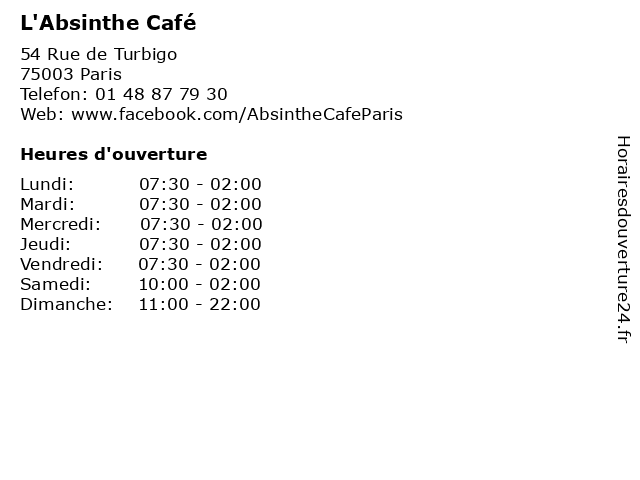 L'Absinthe Café

54 Rue de Turbigo
75003 Paris
Telefon: 01 48 87 79 30
Web: www.facebook.com/AbsintheCafeParis

Heures d'ouverture

Lundi: 07:30 - 02:00
Mardi: 07:30 - 02:00
Mercredi: 07:30 - 02:00
Jeudi: 07:30 - 02:00
Vendredi: 07:30 - 02:00
Samedi: 10:00 - 02:00
Dimanche: 11:00 - 22:00

Horairesdouverture24.fr